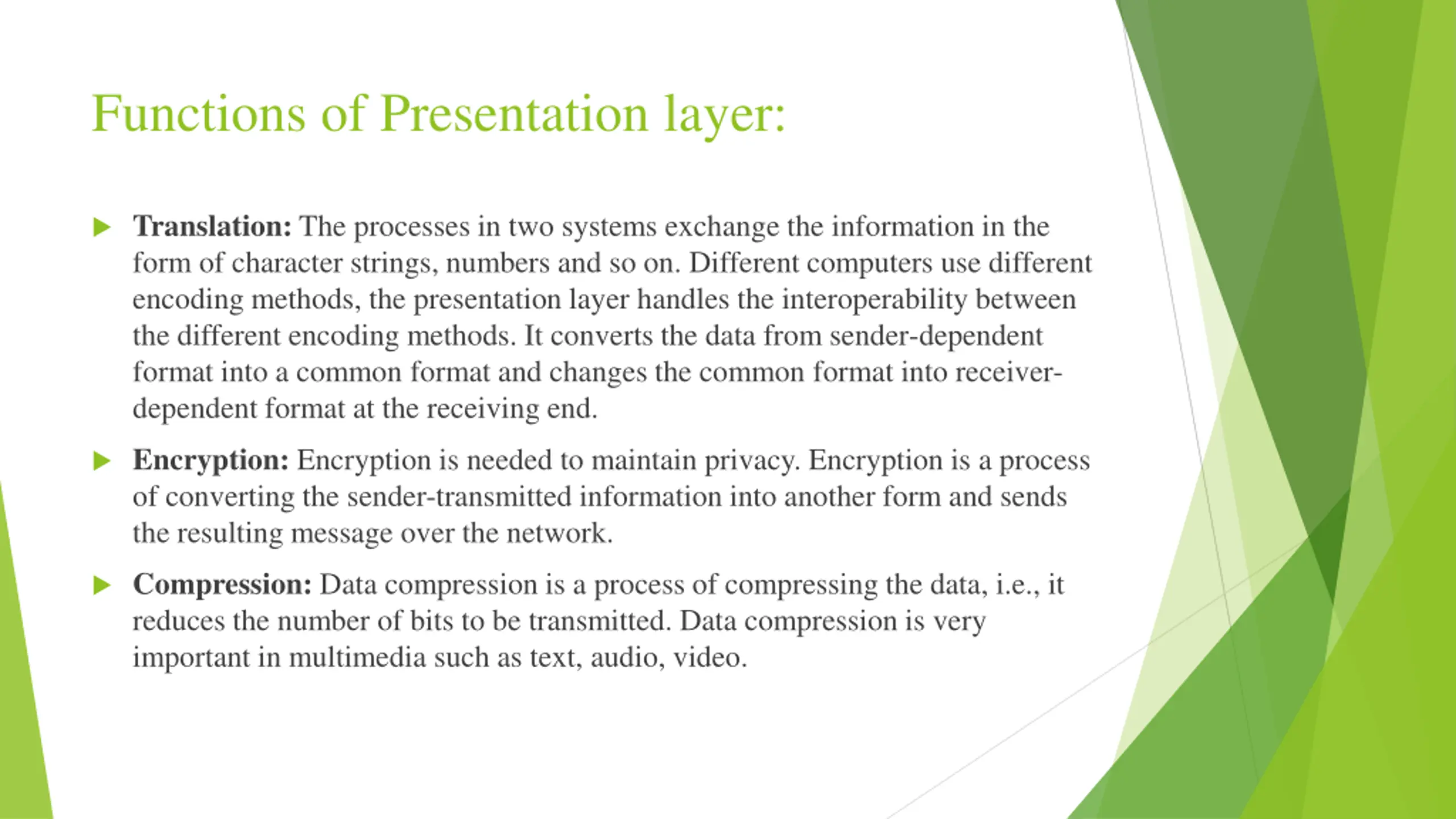 Functions of Presentation layer:

Translation: The processes in two systems exchange the information in the form of character strings, numbers and so on. Different computers use different encoding methods, the presentation layer handles the interoperability between the different encoding methods. It converts the data from sender-dependent format into a common format and changes the common format into receiver-dependent format at the receiving end.

Encryption: Encryption is needed to maintain privacy. Encryption is a process of converting the sender-transmitted information into another form and sends the resulting message over the network.

Compression: Data compression is a process of compressing the data, i.e., it reduces the number of bits to be transmitted. Data compression is very important in multimedia such as text, audio, video.